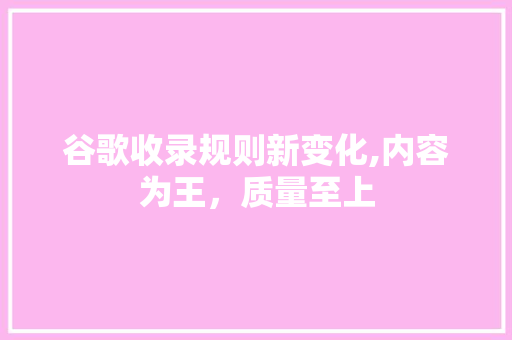 谷歌收录规则新变化,内容为王，质量至上